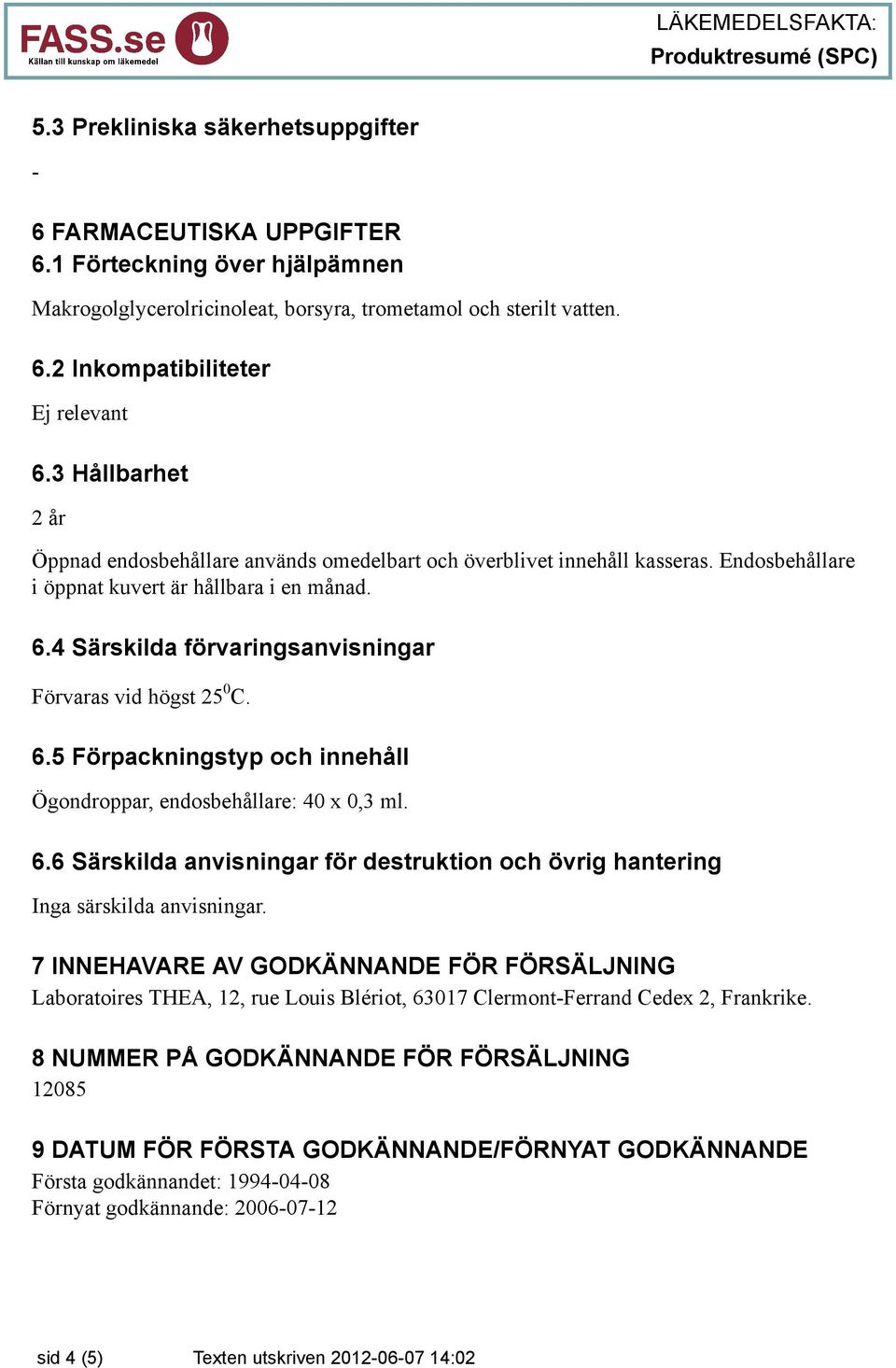 FASS.se
Källan till kunskap om läkemedel

LÄKEMEDELSFAKTA:
Produktresumé (SPC)

5.3 Prekliniska säkerhetsuppgifter

-

6 FARMACEUTISKA UPPGIFTER
6.1 Förteckning över hjälpämnen

Makrogolglycerolricinoleat, borsyra, trometamol och sterilt vatten.

6.2 Inkompatibiliteter

Ej relevant

6.3 Hållbarhet

2 år

Öppnad endosbehållare används omedelbart och överblivet innehåll kasseras. Endosbehållare i öppnat kuvert är hållbara i en månad.

6.4 Särskilda förvaringsanvisningar

Förvaras vid högst $25^0$C.

6.5 Förpackningstyp och innehåll

Ögondroppar, endosbehållare: 40 x 0,3 ml.

6.6 Särskilda anvisningar för destruktion och övrig hantering

Inga särskilda anvisningar.

7 INNEHAVARE AV GODKÄNNANDE FÖR FÖRSÄLJNING
Laboratoires THEA, 12, rue Louis Blériot, 63017 Clermont-Ferrand Cedex 2, Frankrike.

8 NUMMER PÅ GODKÄNNANDE FÖR FÖRSÄLJNING
12085

9 DATUM FÖR FÖRSTA GODKÄNNANDE/FÖRNYAT GODKÄNNANDE
Första godkännandet: 1994-04-08
Förnyat godkännande: 2006-07-12

sid 4 (5) Texten utskriven 2012-06-07 14:02